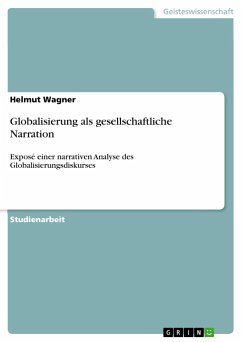 Geisteswissenschaft

Helmut Wagner

Globalisierung als gesellschaftliche Narration

Exposé einer narrativen Analyse des Globalisierungsdiskurses

Studienarbeit

GRIN